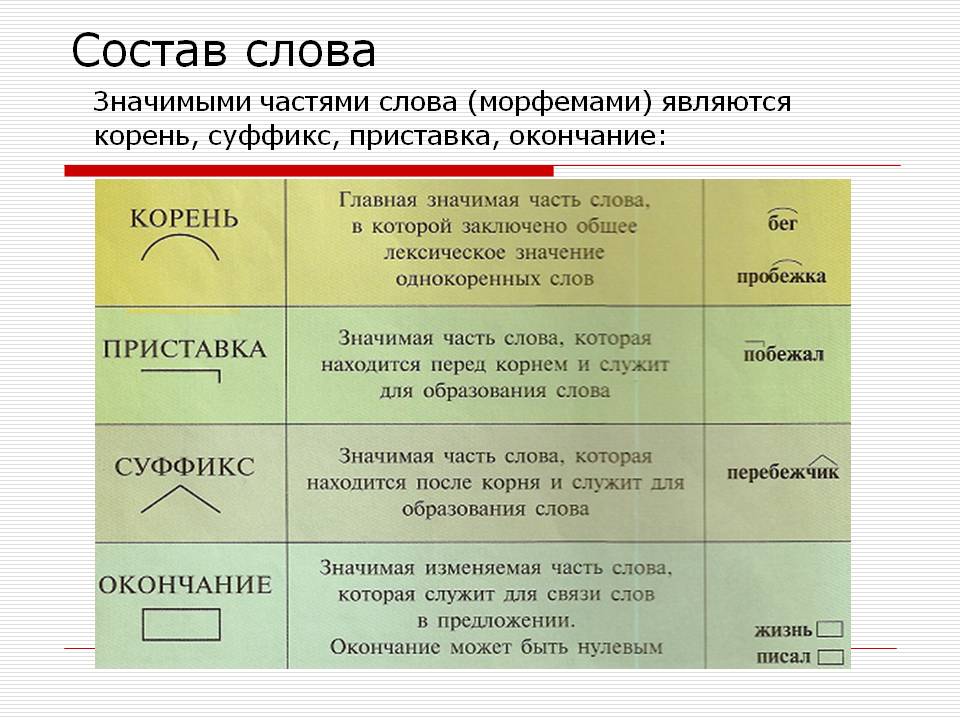 Состав слова

Значимыми частями слова (морфемами) являются корень, суффикс, приставка, окончание:

| | | |
|---|---|---|
| КОРЕНЬ | Главная значимая часть слова, в которой заключено общее лексическое значение однокоренных слов | бег пробежка |
| ПРИСТАВКА | Значимая часть слова, которая находится перед корнем и служит для образования слова | побежал |
| СУФФИКС | Значимая часть слова, которая находится после корня и служит для образования слова | перебежчик |
| ОКОНЧАНИЕ | Значимая изменяемая часть слова, которая служит для связи слов в предложении. Окончание может быть нулевым | жизнь писал |